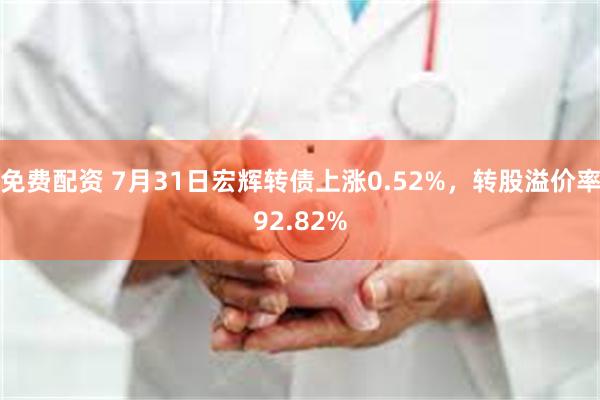 免费配资 7月31日宏辉转债上涨0.52%，转股溢价率92.82%